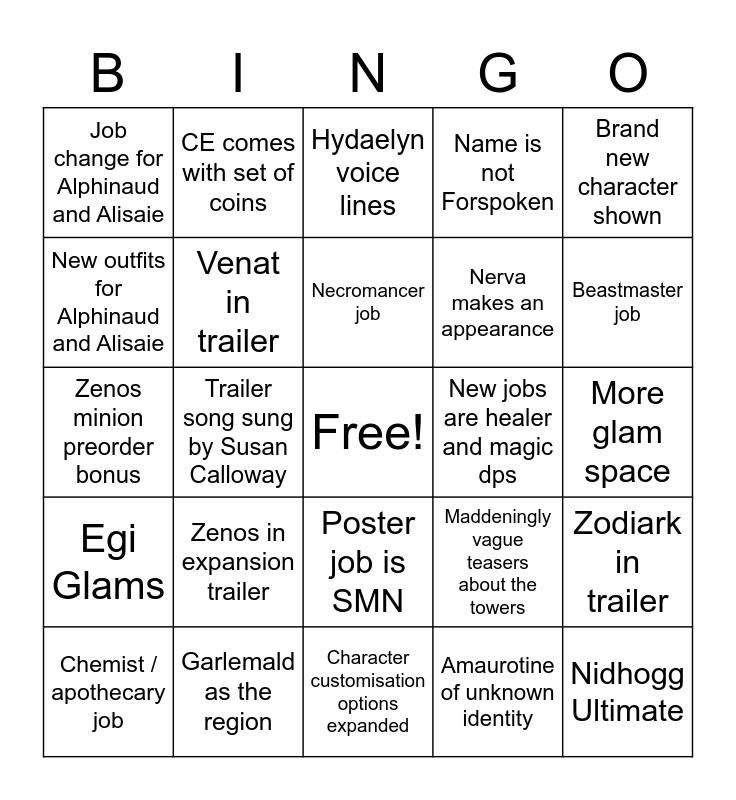 | B | I | N | G | O |
|---|---|---|---|---|
| Job change for Alphinaud and Alisaie | CE comes with set of coins | Hydaelyn voice lines | Name is not Forspoken | Brand new character shown |
| New outfits for Alphinaud and Alisaie | Venat in trailer | Necromancer job | Nerva makes an appearance | Beastmaster job |
| Zenos minion preorder bonus | Trailer song sung by Susan Calloway | Free! | New jobs are healer and magic dps | More glam space |
| Egi Glams | Zenos in expansion trailer | Poster job is SMN | Maddeningly vague teasers about the towers | Zodiark in trailer |
| Chemist / apothecary job | Garlemald as the region | Character customisation options expanded | Amaurotine of unknown identity | Nidhogg Ultimate |